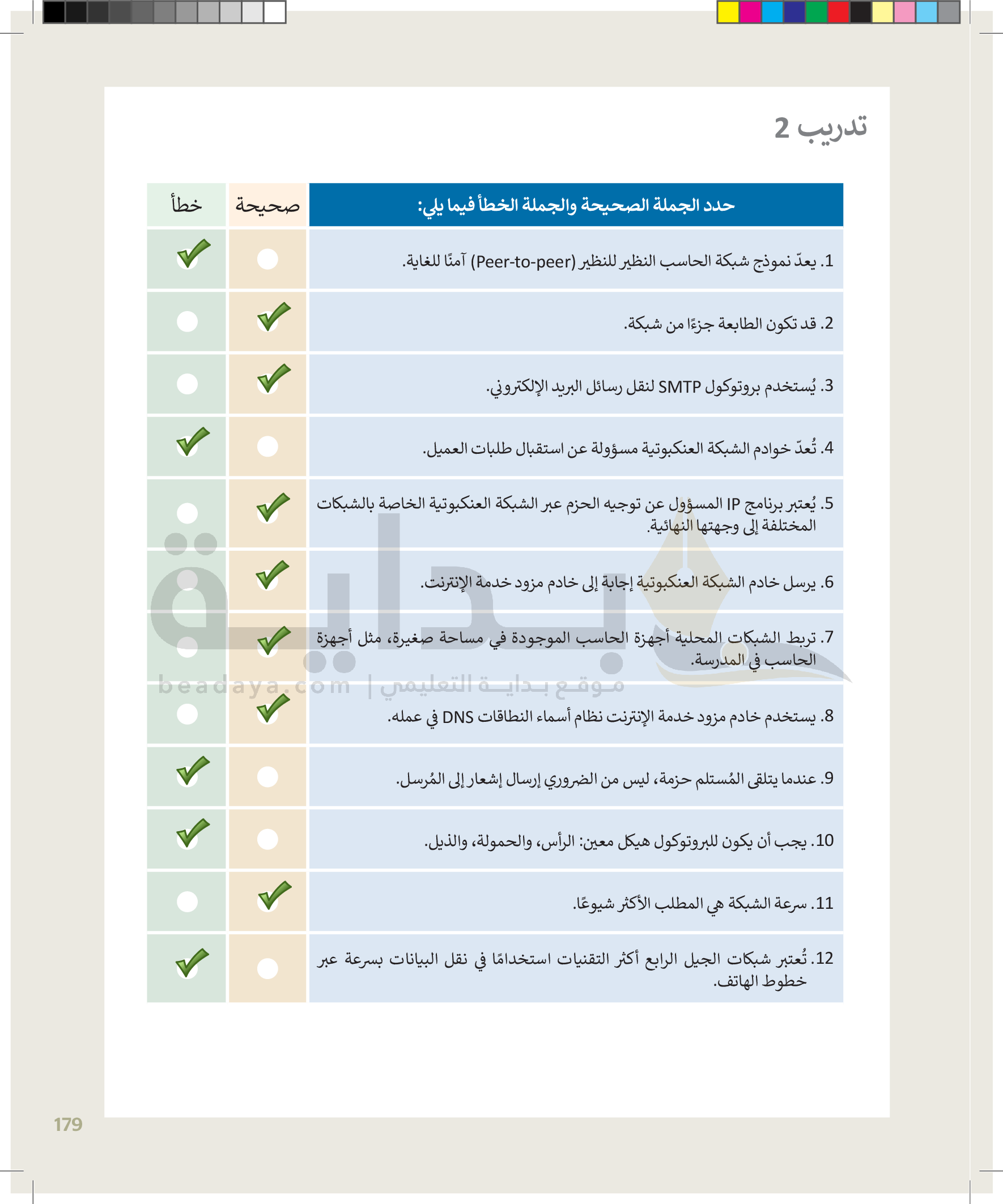 تدريب 2

| حدد الجملة الصحيحة والجملة الخطأ فيما يلي: | صحيحة | خطأ |
|---|---|---|
| 1. يعدّ نموذج شبكة الحاسب النظير للنظير (Peer-to-peer) آمنًا للغاية. | | ✓ |
| 2. قد تكون الطابعة جزءًا من شبكة. | ✓ | |
| 3. يُستخدم بروتوكول SMTP لنقل رسائل البريد الإلكتروني. | ✓ | |
| 4. تُعدّ خوادم الشبكة العنكبوتية مسؤولة عن استقبال طلبات العميل. | | ✓ |
| 5. يُعتبر برنامج IP المسؤول عن توجيه الحزم عبر الشبكة العنكبوتية الخاصة بالشبكات المختلفة إلى وجهتها النهائية. | ✓ | |
| 6. يرسل خادم الشبكة العنكبوتية إجابة إلى خادم مزود خدمة الإنترنت. | ✓ | |
| 7. تربط الشبكات المحلية أجهزة الحاسب الموجودة في مساحة صغيرة، مثل أجهزة الحاسب في المدرسة. | ✓ | |
| 8. يستخدم خادم مزود خدمة الإنترنت نظام أسماء النطاقات DNS في عمله. | ✓ | |
| 9. عندما يتلقى المُستلم حزمة، ليس من الضروري إرسال إشعار إلى المُرسل. | | ✓ |
| 10. يجب أن يكون للبروتوكول هيكل معين: الرأس، والحمولة، والذيل. | | ✓ |
| 11. سرعة الشبكة هي المطلب الأكثر شيوعًا. | ✓ | |
| 12. تُعتبر شبكات الجيل الرابع أكثر التقنيات استخدامًا في نقل البيانات بسرعة عبر خطوط الهاتف. | | ✓ |

بداية
beadaya.com | موقع بداية التعليمي

179